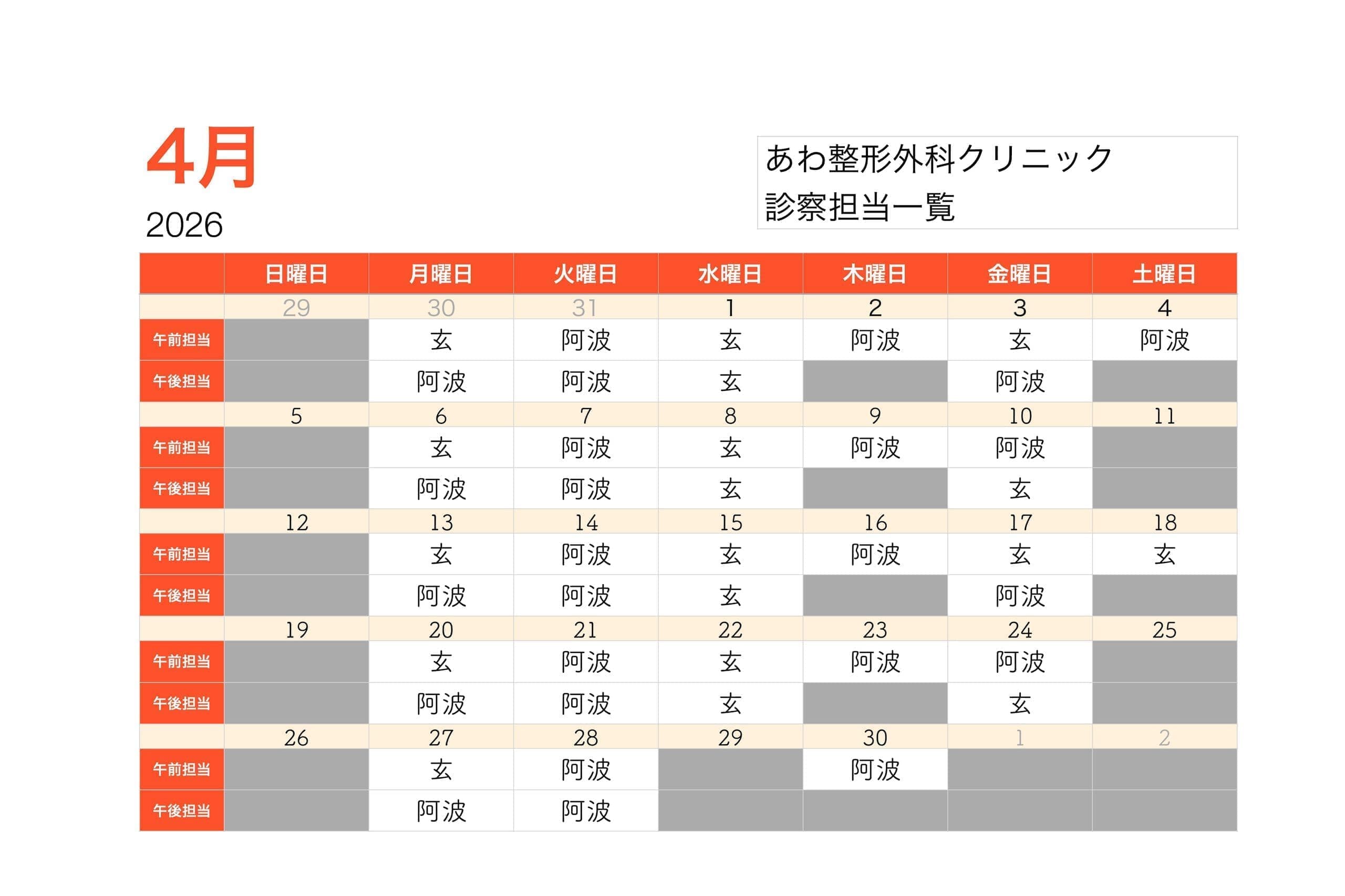 4月
2026

あわ整形外科クリニック
診察担当一覧

| | 日曜日 | 月曜日 | 火曜日 | 水曜日 | 木曜日 | 金曜日 | 土曜日 |
|---|---|---|---|---|---|---|---|
| | 29 | 30 | 31 | 1 | 2 | 3 | 4 |
| 午前担当 | | 玄 | 阿波 | 玄 | 阿波 | 玄 | 阿波 |
| 午後担当 | | 阿波 | 阿波 | 玄 | | 阿波 | |
| | 5 | 6 | 7 | 8 | 9 | 10 | 11 |
| 午前担当 | | 玄 | 阿波 | 玄 | 阿波 | 阿波 | |
| 午後担当 | | 阿波 | 阿波 | 玄 | | 玄 | |
| | 12 | 13 | 14 | 15 | 16 | 17 | 18 |
| 午前担当 | | 玄 | 阿波 | 玄 | 阿波 | 玄 | 玄 |
| 午後担当 | | 阿波 | 阿波 | 玄 | | 阿波 | |
| | 19 | 20 | 21 | 22 | 23 | 24 | 25 |
| 午前担当 | | 玄 | 阿波 | 玄 | 阿波 | 阿波 | |
| 午後担当 | | 阿波 | 阿波 | 玄 | | 玄 | |
| | 26 | 27 | 28 | 29 | 30 | 1 | 2 |
| 午前担当 | | 玄 | 阿波 | | 阿波 | | |
| 午後担当 | | 阿波 | 阿波 | | | | |